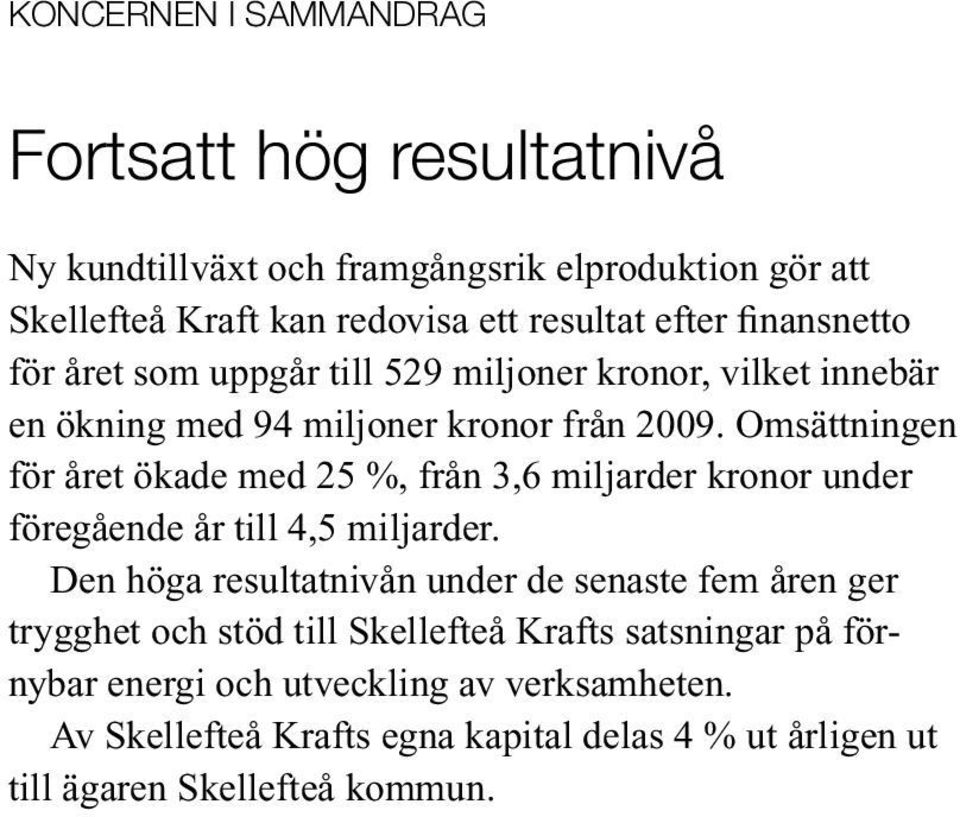 KONCERNEN I SAMMANDRAG

Fortsatt hög resultatnivå

Ny kundtillväxt och framgångsrik elproduktion gör att Skellefteå Kraft kan redovisa ett resultat efter finansnetto för året som uppgår till 529 miljoner kronor, vilket innebär en ökning med 94 miljoner kronor från 2009. Omsättningen för året ökade med 25 %, från 3,6 miljarder kronor under föregående år till 4,5 miljarder.

Den höga resultatnivån under de senaste fem åren ger trygghet och stöd till Skellefteå Krafts satsningar på förnybar energi och utveckling av verksamheten.

Av Skellefteå Krafts egna kapital delas 4 % ut årligen ut till ägaren Skellefteå kommun.